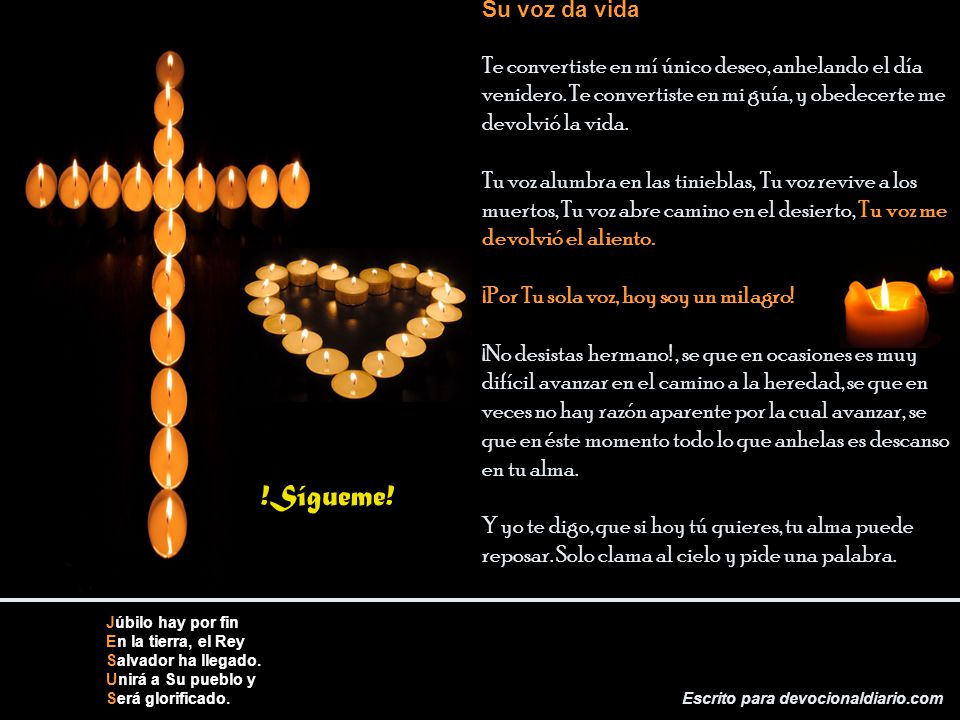 Su voz da vida

Te convertiste en mí único deseo, anhelando el día venidero. Te convertiste en mi guía, y obedecerte me devolvió la vida.

Tu voz alumbra en las tinieblas, Tu voz revive a los muertos, Tu voz abre camino en el desierto, Tu voz me devolvió el aliento.

¡Por Tu sola voz, hoy soy un milagro!

¡No desistas hermano!, se que en ocasiones es muy difícil avanzar en el camino a la heredad, se que en veces no hay razón aparente por la cual avanzar, se que en éste momento todo lo que anhelas es descanso en tu alma.

Y yo te digo, que si hoy tú quieres, tu alma puede reposar. Solo clama al cielo y pide una palabra.

!Sígueme!

Júbilo hay por fin
En la tierra, el Rey
Salvador ha llegado.
Unirá a Su pueblo y
Será glorificado.

Escrito para devocionaldiario.com